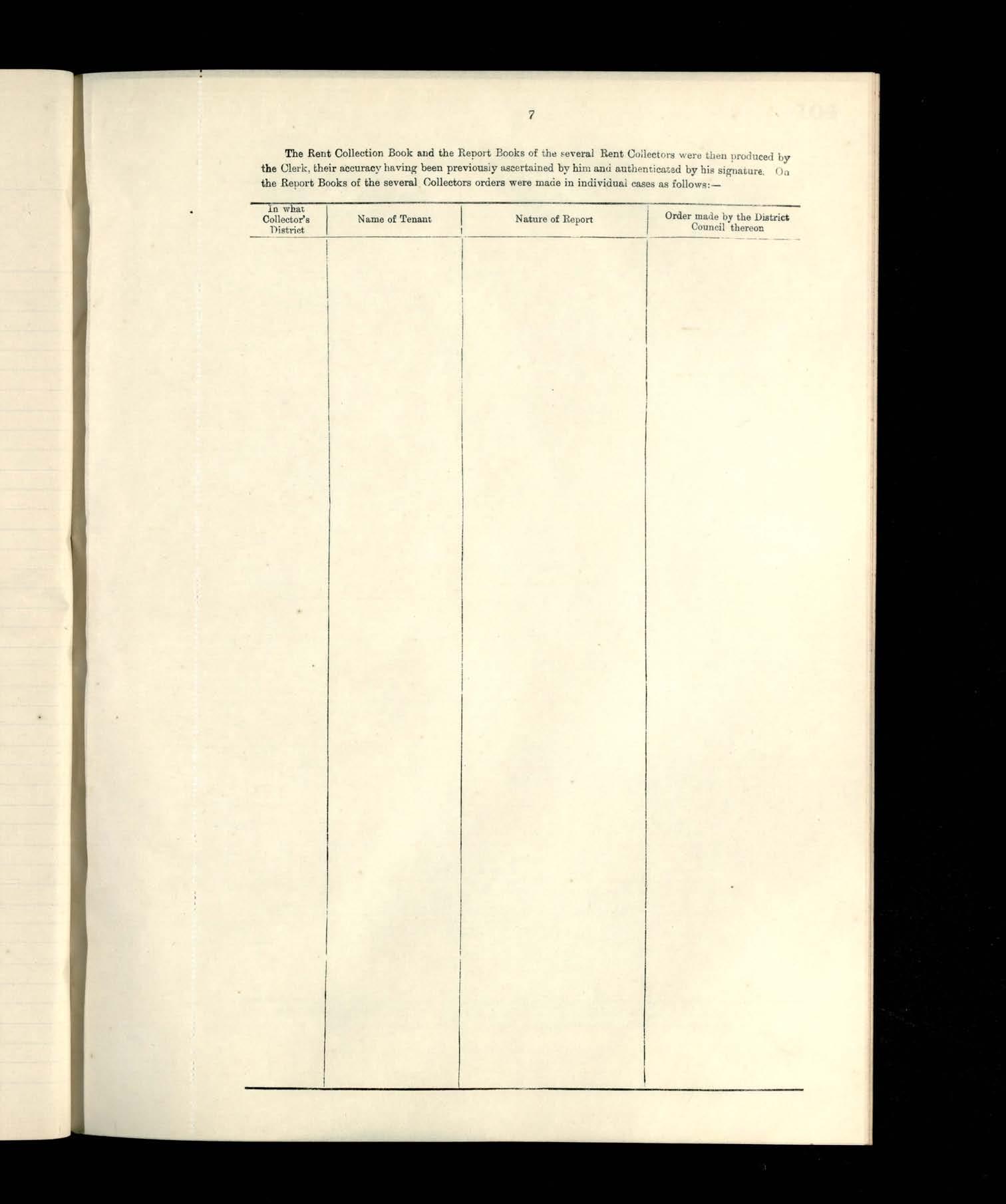 7

The Rent Collection Book and the Report Books of the several Rent Collectors were then produced by the Clerk, their accuracy having been previously ascertained by him and authenticated by his signature. On the Report Books of the several Collectors orders were made in individual cases as follows:—

| In what Collector's District | Name of Tenant | Nature of Report | Order made by the District Council thereon |
|---|---|---|---|
|  |  |  |  |